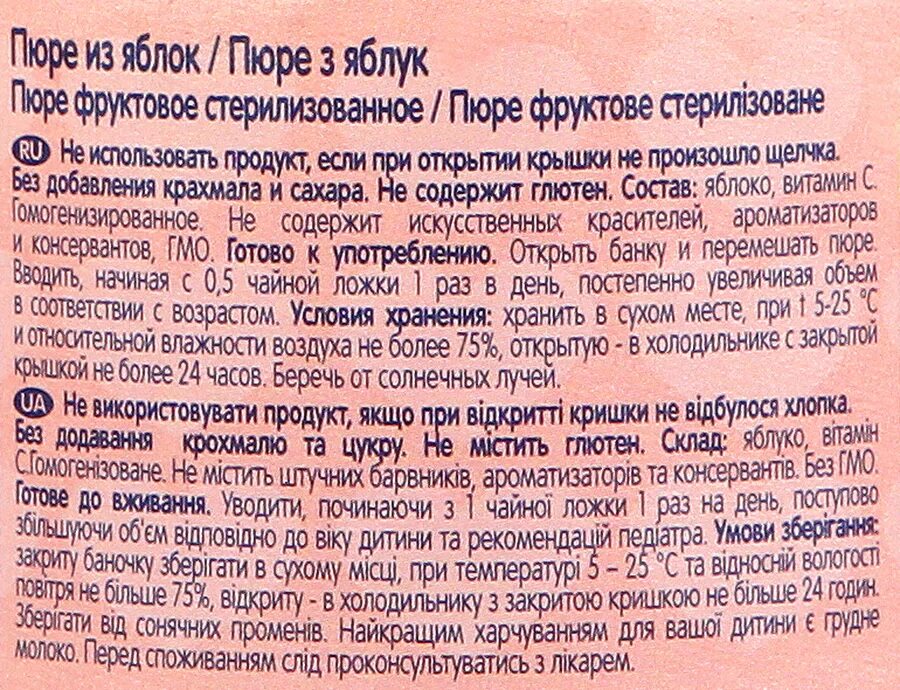 Пюре из яблок / Пюре з яблук
Пюре фруктовое стерилизованное / Пюре фруктове стерилізоване

RU Не использовать продукт, если при открытии крышки не произошло щелчка. Без добавления крахмала и сахара. Не содержит глютен. Состав: яблоко, витамин С. Гомогенизированное. Не содержит искусственных красителей, ароматизаторов и консервантов, ГМО. Готово к употреблению. Открыть банку и перемешать пюре. Вводить, начиная с 0,5 чайной ложки 1 раз в день, постепенно увеличивая объем в соответствии с возрастом. Условия хранения: хранить в сухом месте, при t 5-25 °С и относительной влажности воздуха не более 75%, открытую - в холодильнике с закрытой крышкой не более 24 часов. Беречь от солнечных лучей.

UA Не використовувати продукт, якщо при відкритті кришки не відбулося хлопка. Без додавання крохмалю та цукру. Не містить глютен. Склад: яблуко, вітамін С.Гомогенізоване. Не містить штучних барвників, ароматизаторів та консервантів. Без ГМО. Готове до вживання. Уводити, починаючи з 1 чайної ложки 1 раз на день, поступово збільшуючи об'єм відповідно до віку дитини та рекомендацій педіатра. Умови зберігання: закриту баночку зберігати в сухому місці, при температурі 5 – 25 °С та відносній вологості повітря не більше 75%, відкриту - в холодильнику з закритою кришкою не більше 24 годин. Зберігати від сонячних променів. Найкращим харчуванням для вашої дитини є грудне молоко. Перед споживанням слід проконсультуватись з лікарем.